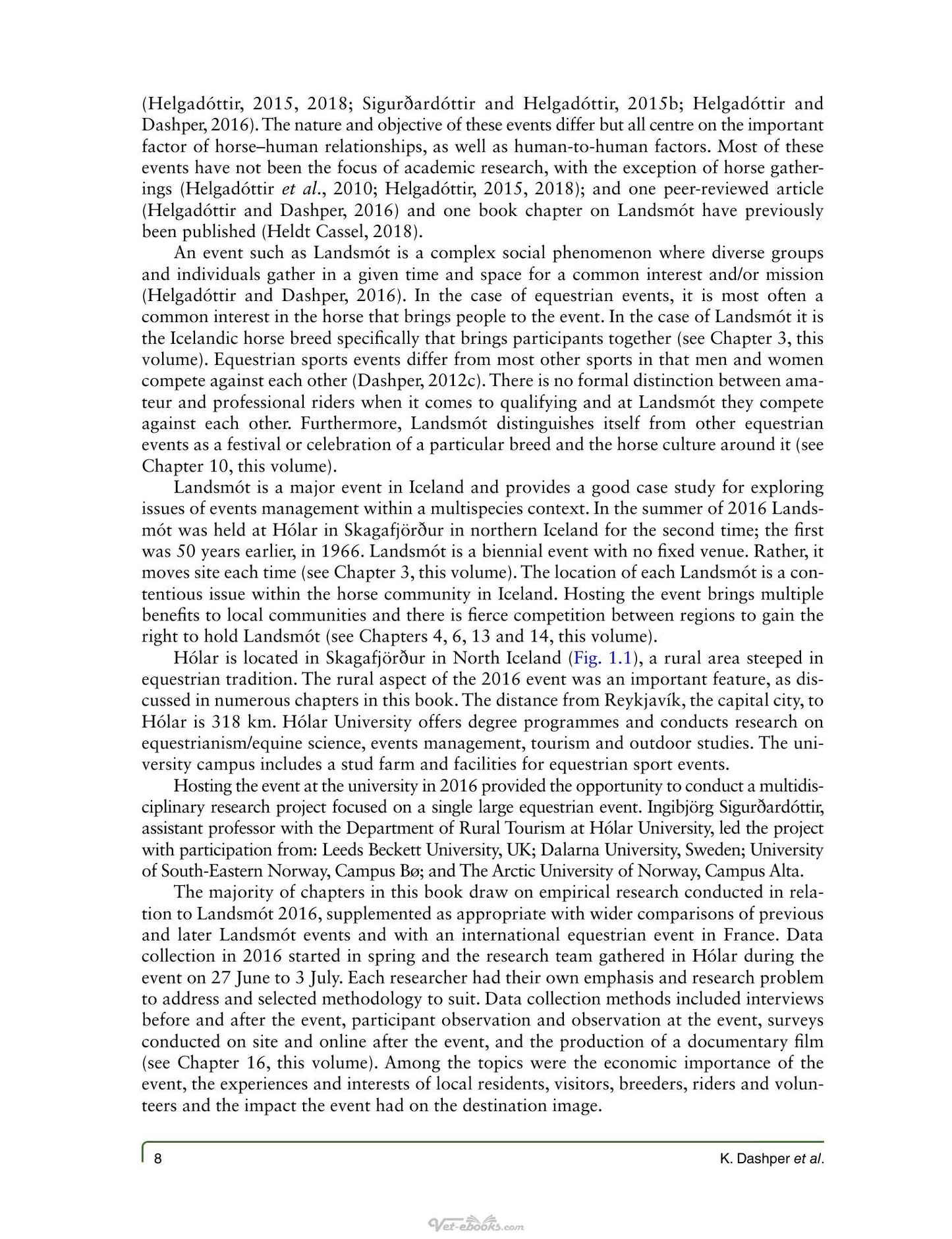 (Helgadóttir, 2015, 2018; Sigurðardóttir and Helgadóttir, 2015b; Helgadóttir and Dashper, 2016). The nature and objective of these events differ but all centre on the important factor of horse–human relationships, as well as human-to-human factors. Most of these events have not been the focus of academic research, with the exception of horse gatherings (Helgadóttir et al., 2010; Helgadóttir, 2015, 2018); and one peer-reviewed article (Helgadóttir and Dashper, 2016) and one book chapter on Landsmót have previously been published (Heldt Cassel, 2018).

An event such as Landsmót is a complex social phenomenon where diverse groups and individuals gather in a given time and space for a common interest and/or mission (Helgadóttir and Dashper, 2016). In the case of equestrian events, it is most often a common interest in the horse that brings people to the event. In the case of Landsmót it is the Icelandic horse breed specifically that brings participants together (see Chapter 3, this volume). Equestrian sports events differ from most other sports in that men and women compete against each other (Dashper, 2012c). There is no formal distinction between amateur and professional riders when it comes to qualifying and at Landsmót they compete against each other. Furthermore, Landsmót distinguishes itself from other equestrian events as a festival or celebration of a particular breed and the horse culture around it (see Chapter 10, this volume).

Landsmót is a major event in Iceland and provides a good case study for exploring issues of events management within a multispecies context. In the summer of 2016 Landsmót was held at Hólar in Skagafjörður in northern Iceland for the second time; the first was 50 years earlier, in 1966. Landsmót is a biennial event with no fixed venue. Rather, it moves site each time (see Chapter 3, this volume). The location of each Landsmót is a contentious issue within the horse community in Iceland. Hosting the event brings multiple benefits to local communities and there is fierce competition between regions to gain the right to hold Landsmót (see Chapters 4, 6, 13 and 14, this volume).

Hólar is located in Skagafjörður in North Iceland (Fig. 1.1), a rural area steeped in equestrian tradition. The rural aspect of the 2016 event was an important feature, as discussed in numerous chapters in this book. The distance from Reykjavík, the capital city, to Hólar is 318 km. Hólar University offers degree programmes and conducts research on equestrianism/equine science, events management, tourism and outdoor studies. The university campus includes a stud farm and facilities for equestrian sport events.

Hosting the event at the university in 2016 provided the opportunity to conduct a multidisciplinary research project focused on a single large equestrian event. Ingibjörg Sigurðardóttir, assistant professor with the Department of Rural Tourism at Hólar University, led the project with participation from: Leeds Beckett University, UK; Dalarna University, Sweden; University of South-Eastern Norway, Campus Bø; and The Arctic University of Norway, Campus Alta.

The majority of chapters in this book draw on empirical research conducted in relation to Landsmót 2016, supplemented as appropriate with wider comparisons of previous and later Landsmót events and with an international equestrian event in France. Data collection in 2016 started in spring and the research team gathered in Hólar during the event on 27 June to 3 July. Each researcher had their own emphasis and research problem to address and selected methodology to suit. Data collection methods included interviews before and after the event, participant observation and observation at the event, surveys conducted on site and online after the event, and the production of a documentary film (see Chapter 16, this volume). Among the topics were the economic importance of the event, the experiences and interests of local residents, visitors, breeders, riders and volunteers and the impact the event had on the destination image.

8 K. Dashper et al.

Vet-ebooks.com